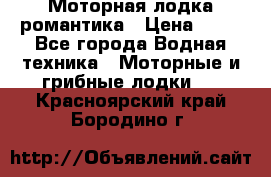 Моторная лодка романтика   Цена
Все города Водная техника   Моторные и грибные лодки
Красноярский край Бородино г

http://Объявлений.сайт